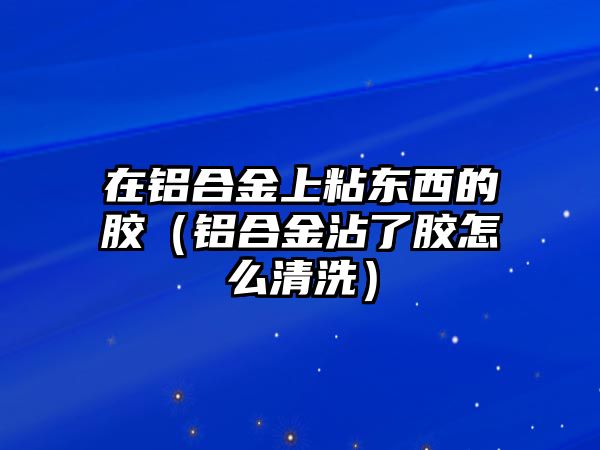 在铝合金上粘东西的胶（铝合金沾了胶怎么清洗）